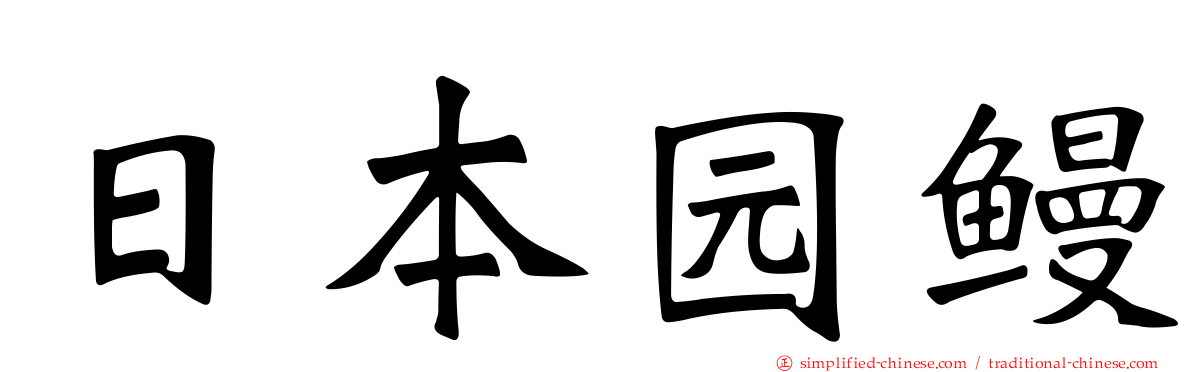 日本园鳗

simplified-chinese.com / traditional-chinese.com